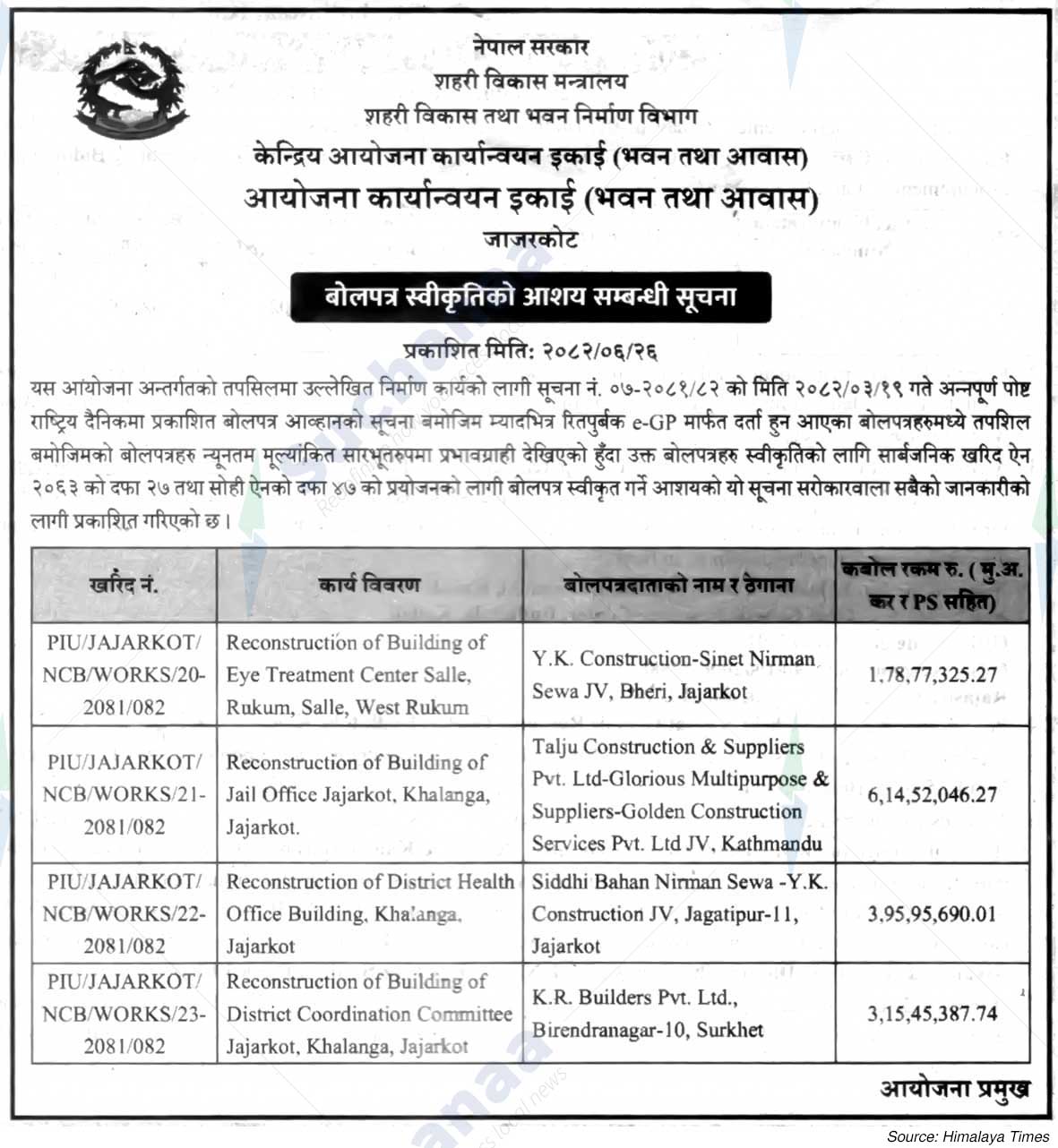 नेपाल सरकार
शहरी विकास मन्त्रालय
शहरी विकास तथा भवन निर्माण विभाग
केन्द्रिय आयोजना कार्यान्वयन इकाई (भवन तथा आवास)
आयोजना कार्यान्वयन इकाई (भवन तथा आवास)
जाजरकोट

बोलपत्र स्वीकृतिको आशय सम्बन्धी सूचना

प्रकाशित मिति: २०८२/०६/२६

यस आयोजना अन्तर्गतको तपसिलमा उल्लेखित निर्माण कार्यको लागी सूचना नं. ०७-२०८१/८२ को मिति २०८२/०३/१९ गते अन्नपूर्ण पोष्ट राष्ट्रिय दैनिकमा प्रकाशित बोलपत्र आव्हानको सूचना बमोजिम म्यादभित्र रितपुर्बक e-GP मार्फत दर्ता हुन आएका बोलपत्रहरुमध्ये तपशिल बमोजिमको बोलपत्रहरु न्यूनतम मूल्यांकित सारभूतरुपमा प्रभावग्राही देखिएको हुँदा उक्त बोलपत्रहरु स्वीकृतिको लागि सार्बजनिक खरिद ऐन २०६३ को दफा २७ तथा सोही ऐनको दफा ४७ को प्रयोजनको लागी बोलपत्र स्वीकृत गर्ने आशयको यो सूचना सरोकारवाला सबैको जानकारीको लागी प्रकाशित गरिएको छ।

| खरिद नं. | कार्य विवरण | बोलपत्रदाताको नाम र ठेगाना | कबोल रकम रु. ( मु.अ. कर र PS सहित) |
|---|---|---|---|
| PIU/JAJARKOT/ NCB/WORKS/20-2081/082 | Reconstruction of Building of Eye Treatment Center Salle, Rukum, Salle, West Rukum | Y.K. Construction-Sinet Nirman Sewa JV, Bheri, Jajarkot | 1,78,77,325.27 |
| PIU/JAJARKOT/ NCB/WORKS/21-2081/082 | Reconstruction of Building of Jail Office Jajarkot, Khalanga, Jajarkot. | Talju Construction & Suppliers Pvt. Ltd-Glorious Multipurpose & Suppliers-Golden Construction Services Pvt. Ltd JV, Kathmandu | 6,14,52,046.27 |
| PIU/JAJARKOT/ NCB/WORKS/22-2081/082 | Reconstruction of District Health Office Building, Khalanga, Jajarkot | Siddhi Bahan Nirman Sewa -Y.K. Construction JV, Jagatipur-11, Jajarkot | 3,95,95,690.01 |
| PIU/JAJARKOT/ NCB/WORKS/23-2081/082 | Reconstruction of Building of District Coordination Committee Jajarkot, Khalanga, Jajarkot | K.R. Builders Pvt. Ltd., Birendranagar-10, Surkhet | 3,15,45,387.74 |

आयोजना प्रमुख

Source: Himalaya Times